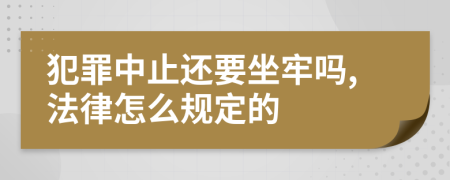 犯罪中止还要坐牢吗,法律怎么规定的